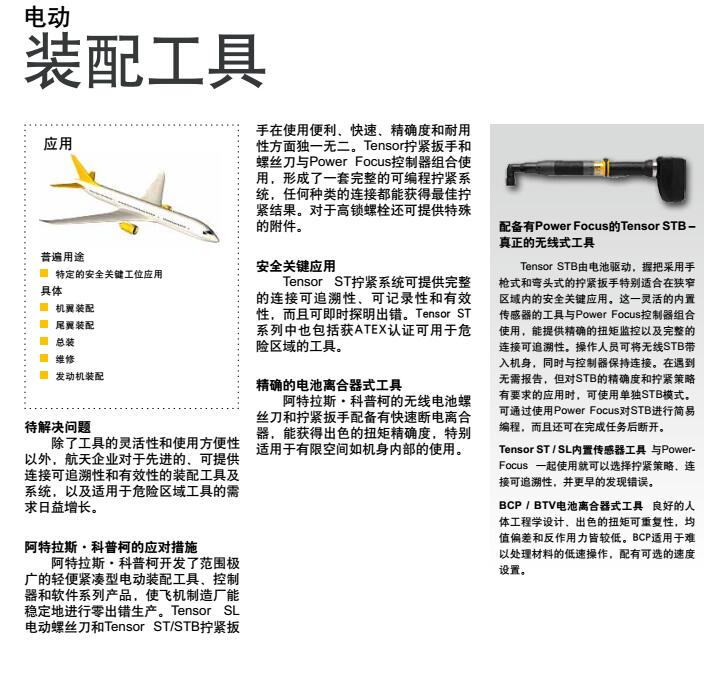 电动
装配工具

应用

普遍用途
特定的安全关键工位应用
具体
机翼装配
尾翼装配
总装
维修
发动机装配

待解决问题
除了工具的灵活性和使用方便性以外，航天企业对于先进的、可提供连接可追溯性和有效性的装配工具及系统，以及适用于危险区域工具的需求日益增长。

阿特拉斯·科普柯的应对措施
阿特拉斯·科普柯开发了范围极广的轻便紧凑型电动装配工具、控制器和软件系列产品，使飞机制造厂能稳定地进行零出错生产。Tensor SL电动螺丝刀和Tensor ST/STB拧紧扳手在使用便利、快速、精确度和耐用性方面独一无二。Tensor拧紧扳手和螺丝刀与Power Focus控制器组合使用，形成了一套完整的可编程拧紧系统，任何种类的连接都能获得最佳拧紧结果。对于高锁螺栓还可提供特殊的附件。

安全关键应用
Tensor ST拧紧系统可提供完整的连接可追溯性、可记录性和有效性，而且可即时探明出错。Tensor ST系列中也包括获ATEX认证可用于危险区域的工具。

精确的电池离合器式工具
阿特拉斯·科普柯的无线电池螺丝刀和拧紧扳手配备有快速断电离合器，能获得出色的扭矩精确度，特别适用于有限空间如机身内部的使用。

配备有Power Focus的Tensor STB – 真正的无线式工具
Tensor STB由电池驱动，握把采用手枪式和弯头式的拧紧扳手特别适合在狭窄区域内的安全关键应用。这一灵活的内置传感器的工具与Power Focus控制器组合使用，能提供精确的扭矩监控以及完整的连接可追溯性。操作人员可将无线STB带入机身，同时与控制器保持连接。在遇到无需报告，但对STB的精确度和拧紧策略有要求的应用时，可使用单独STB模式。可通过使用Power Focus对STB进行简易编程，而且还可在完成任务后断开。

Tensor ST / SL内置传感器工具 与Power-Focus 一起使用就可以选择拧紧策略、连接可追溯性，并更早的发现错误。

BCP / BTV电池离合器式工具 良好的人体工程学设计、出色的扭矩可重复性，均值偏差和反作用力皆较低。BCP适用于难以处理材料的低速操作，配有可选的速度设置。